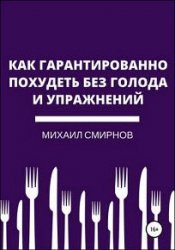 КАК ГАРАНТИРОВАННО ПОХУДЕТЬ БЕЗ ГОЛОДА И УПРАЖНЕНИЙ

МИХАИЛ СМИРНОВ

16+